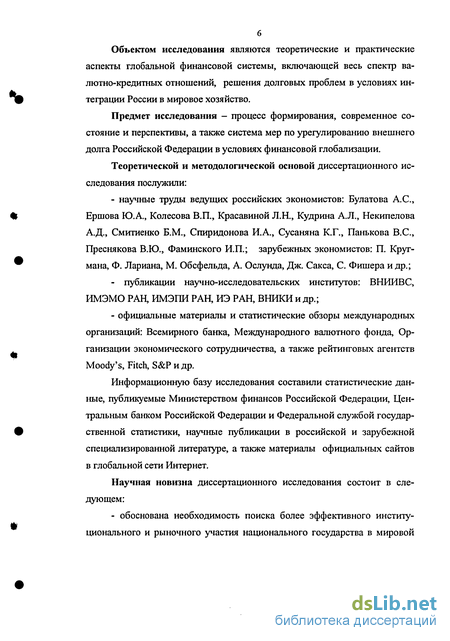 6

Объектом исследования являются теоретические и практические аспекты глобальной финансовой системы, включающей весь спектр валютно-кредитных отношений, решения долговых проблем в условиях интеграции России в мировое хозяйство.

Предмет исследования – процесс формирования, современное состояние и перспективы, а также система мер по урегулированию внешнего долга Российской Федерации в условиях финансовой глобализации.

Теоретической и методологической основой диссертационного исследования послужили:

- научные труды ведущих российских экономистов: Булатова А.С., Ершова Ю.А., Колесова В.П., Красавиной Л.Н., Кудрина А.Л., Некипелова А.Д., Смитиенко Б.М., Спиридонова И.А., Сусаняна К.Г., Панькова В.С., Преснякова В.Ю., Фаминского И.П.; зарубежных экономистов: П. Кругмана, Ф. Лариана, М. Обсфельда, А. Ослунда, Дж. Сакса, С. Фишера и др.;

- публикации научно-исследовательских институтов: ВНИИВС, ИМЭМО РАН, ИМЭПИ РАН, ИЭ РАН, ВНИКИ и др.;

- официальные материалы и статистические обзоры международных организаций: Всемирного банка, Международного валютного фонда, Организации экономического сотрудничества, а также рейтинговых агентств Moody's, Fitch, S&P и др.

Информационную базу исследования составили статистические данные, публикуемые Министерством финансов Российской Федерации, Центральным банком Российской Федерации и Федеральной службой государственной статистики, научные публикации в российской и зарубежной специализированной литературе, а также материалы официальных сайтов в глобальной сети Интернет.

Научная новизна диссертационного исследования состоит в следующем:

- обоснована необходимость поиска более эффективного институционального и рыночного участия национального государства в мировой

dsLib.net
библиотека диссертаций